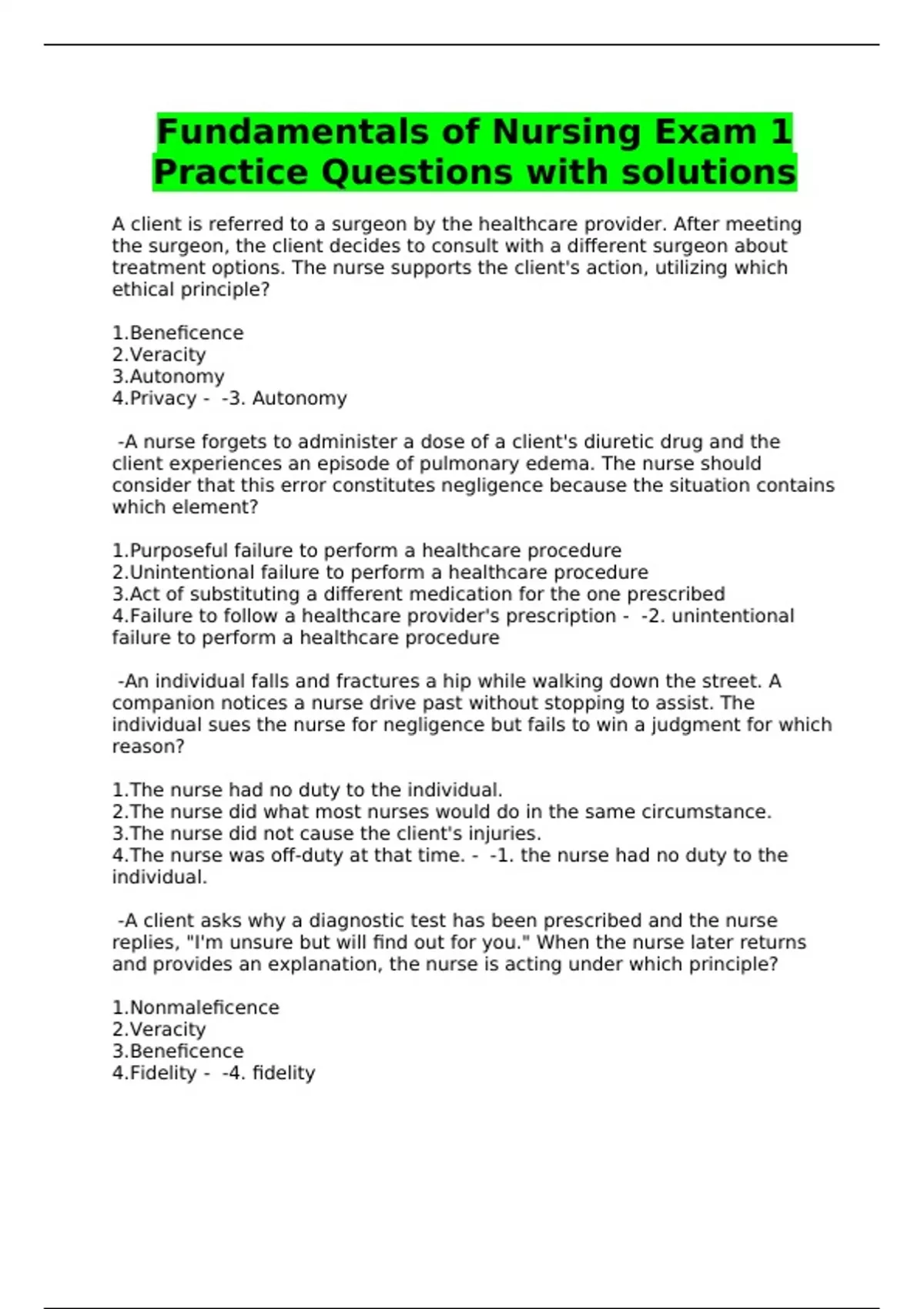 Fundamentals of Nursing Exam 1 Practice Questions with solutions

A client is referred to a surgeon by the healthcare provider. After meeting the surgeon, the client decides to consult with a different surgeon about treatment options. The nurse supports the client's action, utilizing which ethical principle?

1.Beneficence
2.Veracity
3.Autonomy
4.Privacy - -3. Autonomy

-A nurse forgets to administer a dose of a client's diuretic drug and the client experiences an episode of pulmonary edema. The nurse should consider that this error constitutes negligence because the situation contains which element?

1.Purposeful failure to perform a healthcare procedure
2.Unintentional failure to perform a healthcare procedure
3.Act of substituting a different medication for the one prescribed
4.Failure to follow a healthcare provider's prescription - -2. unintentional failure to perform a healthcare procedure

-An individual falls and fractures a hip while walking down the street. A companion notices a nurse drive past without stopping to assist. The individual sues the nurse for negligence but fails to win a judgment for which reason?

1.The nurse had no duty to the individual.
2.The nurse did what most nurses would do in the same circumstance.
3.The nurse did not cause the client's injuries.
4.The nurse was off-duty at that time. - -1. the nurse had no duty to the individual.

-A client asks why a diagnostic test has been prescribed and the nurse replies, "I'm unsure but will find out for you." When the nurse later returns and provides an explanation, the nurse is acting under which principle?

1.Nonmaleficence
2.Veracity
3.Beneficence
4.Fidelity - -4. fidelity